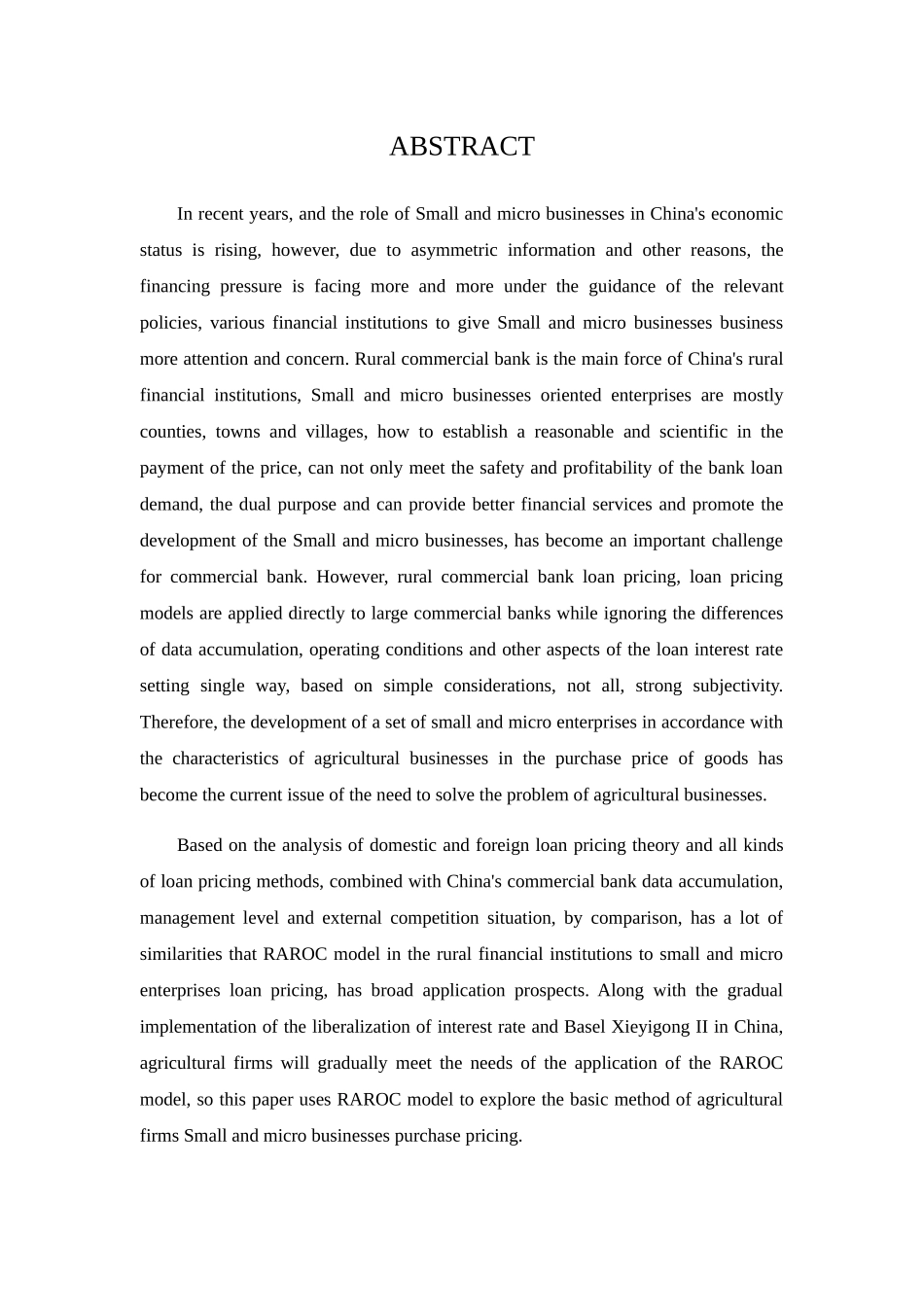 ABSTRACT

In recent years, and the role of Small and micro businesses in China's economic status is rising, however, due to asymmetric information and other reasons, the financing pressure is facing more and more under the guidance of the relevant policies, various financial institutions to give Small and micro businesses business more attention and concern. Rural commercial bank is the main force of China's rural financial institutions, Small and micro businesses oriented enterprises are mostly counties, towns and villages, how to establish a reasonable and scientific in the payment of the price, can not only meet the safety and profitability of the bank loan demand, the dual purpose and can provide better financial services and promote the development of the Small and micro businesses, has become an important challenge for commercial bank. However, rural commercial bank loan pricing, loan pricing models are applied directly to large commercial banks while ignoring the differences of data accumulation, operating conditions and other aspects of the loan interest rate setting single way, based on simple considerations, not all, strong subjectivity. Therefore, the development of a set of small and micro enterprises in accordance with the characteristics of agricultural businesses in the purchase price of goods has become the current issue of the need to solve the problem of agricultural businesses.

Based on the analysis of domestic and foreign loan pricing theory and all kinds of loan pricing methods, combined with China's commercial bank data accumulation, management level and external competition situation, by comparison, has a lot of similarities that RAROC model in the rural financial institutions to small and micro enterprises loan pricing, has broad application prospects. Along with the gradual implementation of the liberalization of interest rate and Basel Xieyigong II in China, agricultural firms will gradually meet the needs of the application of the RAROC model, so this paper uses RAROC model to explore the basic method of agricultural firms Small and micro businesses purchase pricing.